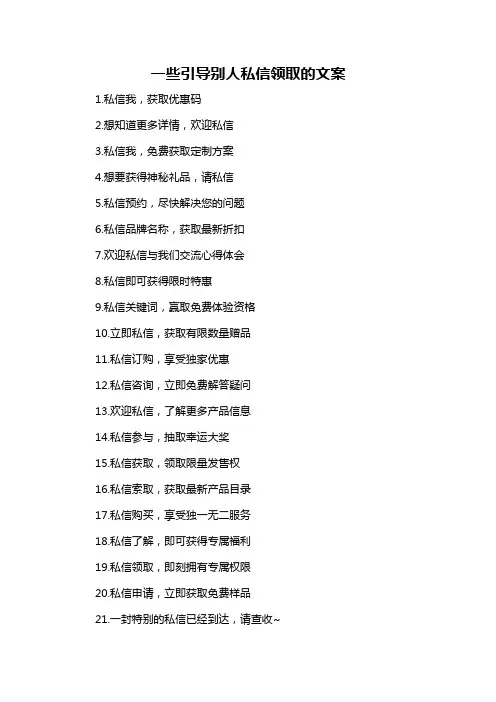 一些引导别人私信领取的文案

1.私信我，获取优惠码

2.想知道更多详情，欢迎私信

3.私信我，免费获取定制方案

4.想要获得神秘礼品，请私信

5.私信预约，尽快解决您的问题

6.私信品牌名称，获取最新折扣

7.欢迎私信与我们交流心得体会

8.私信即可获得限时特惠

9.私信关键词，赢取免费体验资格

10.立即私信，获取有限数量赠品

11.私信订购，享受独家优惠

12.私信咨询，立即免费解答疑问

13.欢迎私信，了解更多产品信息

14.私信参与，抽取幸运大奖

15.私信获取，领取限量发售权

16.私信索取，获取最新产品目录

17.私信购买，享受独一无二服务

18.私信了解，即可获得专属福利

19.私信领取，即刻拥有专属权限

20.私信申请，立即获取免费样品

21.一封特别的私信已经到达，请查收~